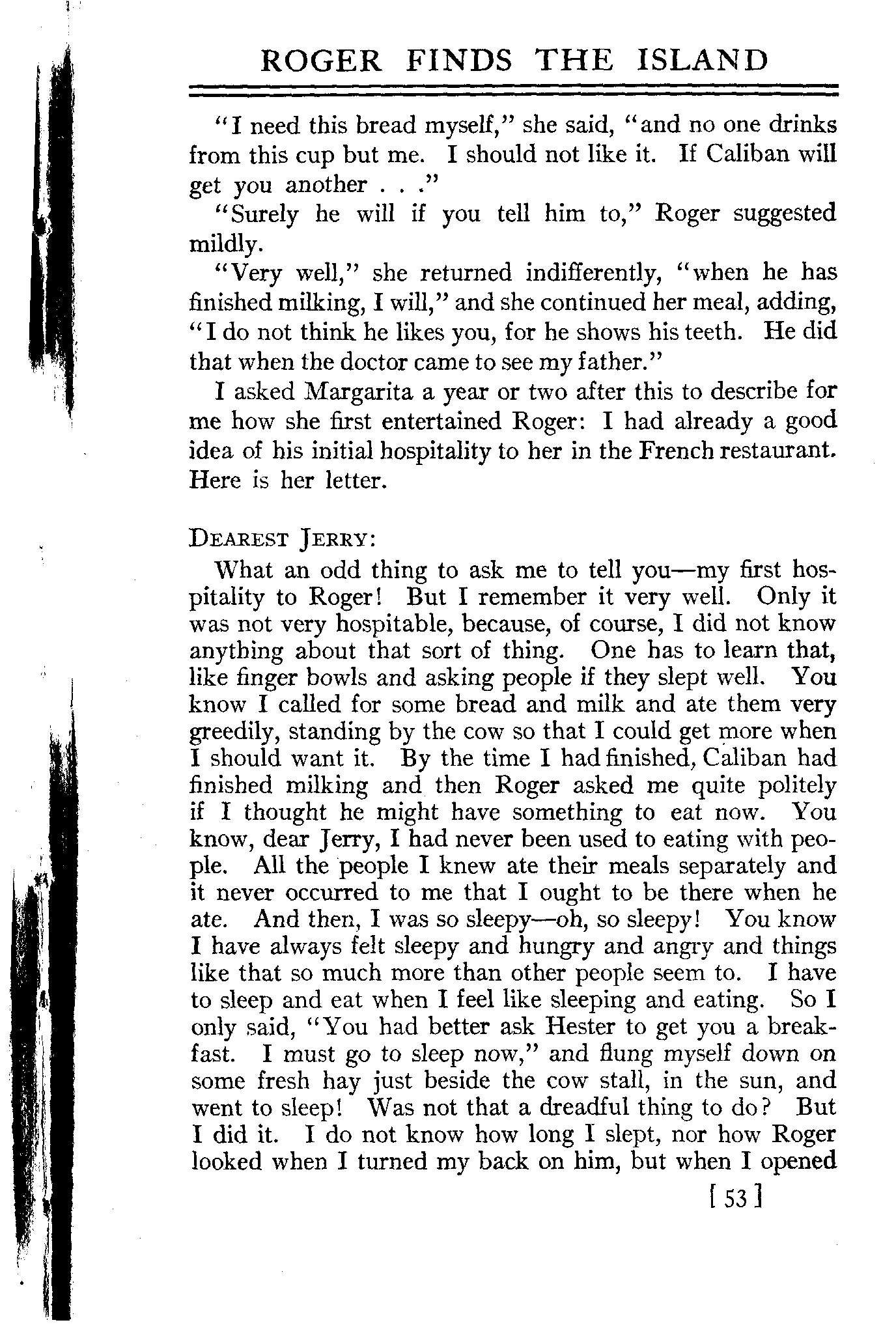 ROGER FINDS THE ISLAND

"I need this bread myself," she said, "and no one drinks from this cup but me. I should not like it. If Caliban will get you another . . ."

"Surely he will if you tell him to," Roger suggested mildly.

"Very well," she returned indifferently, "when he has finished milking, I will," and she continued her meal, adding, "I do not think he likes you, for he shows his teeth. He did that when the doctor came to see my father."

I asked Margarita a year or two after this to describe for me how she first entertained Roger: I had already a good idea of his initial hospitality to her in the French restaurant. Here is her letter.

DEAREST JERRY:

What an odd thing to ask me to tell you—my first hospitality to Roger! But I remember it very well. Only it was not very hospitable, because, of course, I did not know anything about that sort of thing. One has to learn that, like finger bowls and asking people if they slept well. You know I called for some bread and milk and ate them very greedily, standing by the cow so that I could get more when I should want it. By the time I had finished, Caliban had finished milking and then Roger asked me quite politely if I thought he might have something to eat now. You know, dear Jerry, I had never been used to eating with people. All the people I knew ate their meals separately and it never occurred to me that I ought to be there when he ate. And then, I was so sleepy—oh, so sleepy! You know I have always felt sleepy and hungry and angry and things like that so much more than other people seem to. I have to sleep and eat when I feel like sleeping and eating. So I only said, "You had better ask Hester to get you a breakfast. I must go to sleep now," and flung myself down on some fresh hay just beside the cow stall, in the sun, and went to sleep! Was not that a dreadful thing to do? But I did it. I do not know how long I slept, nor how Roger looked when I turned my back on him, but when I opened

[ 53 ]